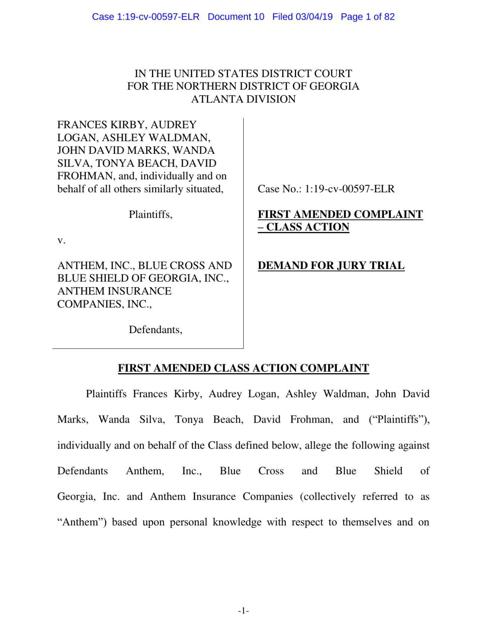 Case 1:19-cv-00597-ELR Document 10 Filed 03/04/19 Page 1 of 82

IN THE UNITED STATES DISTRICT COURT
FOR THE NORTHERN DISTRICT OF GEORGIA
ATLANTA DIVISION

FRANCES KIRBY, AUDREY LOGAN, ASHLEY WALDMAN, JOHN DAVID MARKS, WANDA SILVA, TONYA BEACH, DAVID FROHMAN, and, individually and on behalf of all others similarly situated,

Plaintiffs,

v.

ANTHEM, INC., BLUE CROSS AND BLUE SHIELD OF GEORGIA, INC., ANTHEM INSURANCE COMPANIES, INC.,

Defendants,

Case No.: 1:19-cv-00597-ELR

FIRST AMENDED COMPLAINT – CLASS ACTION

DEMAND FOR JURY TRIAL

FIRST AMENDED CLASS ACTION COMPLAINT

Plaintiffs Frances Kirby, Audrey Logan, Ashley Waldman, John David Marks, Wanda Silva, Tonya Beach, David Frohman, and ("Plaintiffs"), individually and on behalf of the Class defined below, allege the following against Defendants Anthem, Inc., Blue Cross and Blue Shield of Georgia, Inc. and Anthem Insurance Companies (collectively referred to as "Anthem") based upon personal knowledge with respect to themselves and on

-1-